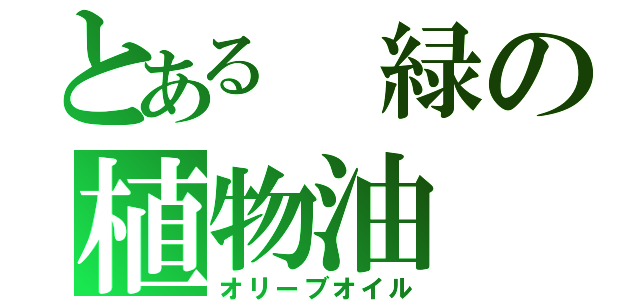 とある　緑の
植物油
オリーブオイル